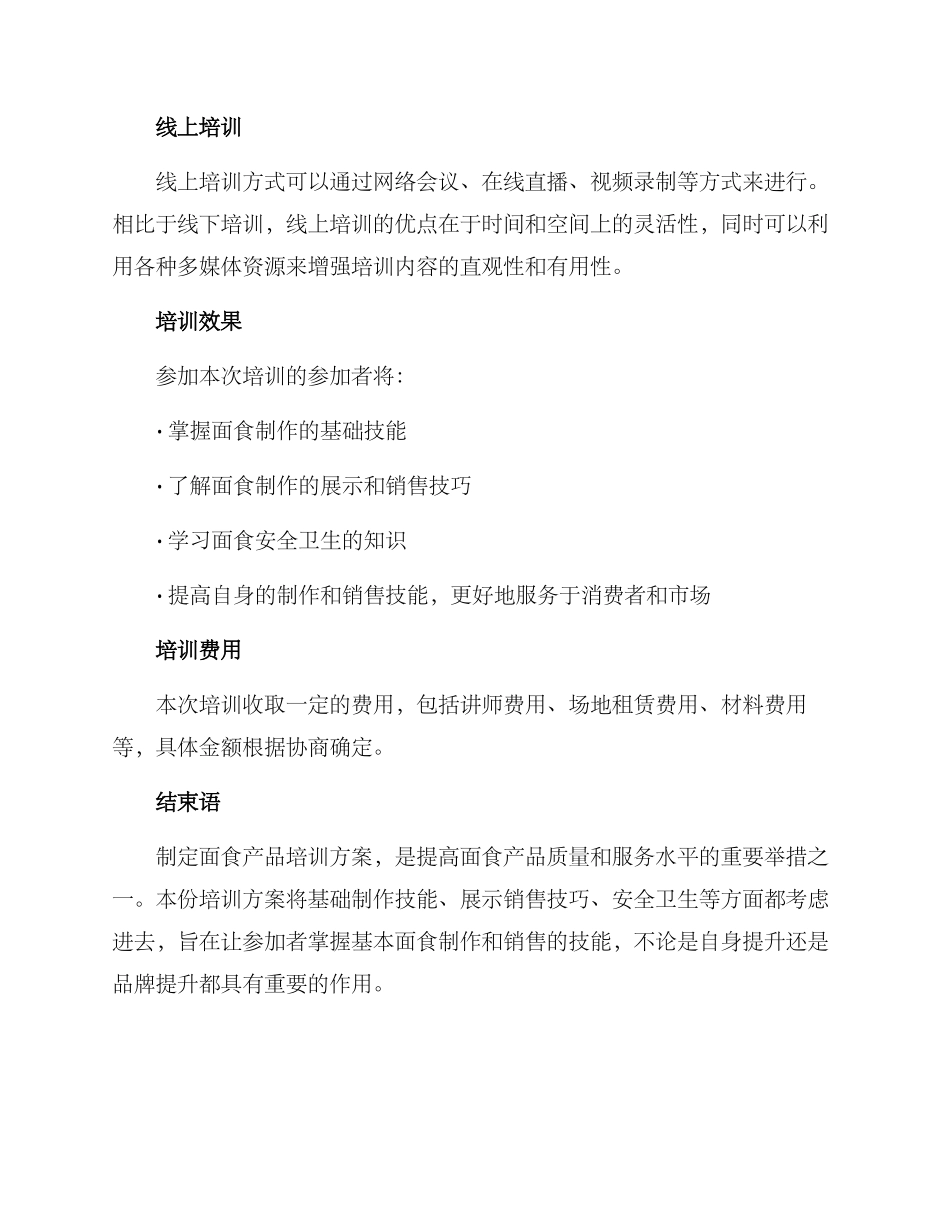 线上培训

线上培训方式可以通过网络会议、在线直播、视频录制等方式来进行。相比于线下培训，线上培训的优点在于时间和空间上的灵活性，同时可以利用各种多媒体资源来增强培训内容的直观性和有用性。

培训效果

参加本次培训的参加者将：

· 掌握面食制作的基础技能

· 了解面食制作的展示和销售技巧

· 学习面食安全卫生的知识

· 提高自身的制作和销售技能，更好地服务于消费者和市场

培训费用

本次培训收取一定的费用，包括讲师费用、场地租赁费用、材料费用等，具体金额根据协商确定。

结束语

制定面食产品培训方案，是提高面食产品质量和服务水平的重要举措之一。本份培训方案将基础制作技能、展示销售技巧、安全卫生等方面都考虑进去，旨在让参加者掌握基本面食制作和销售的技能，不论是自身提升还是品牌提升都具有重要的作用。